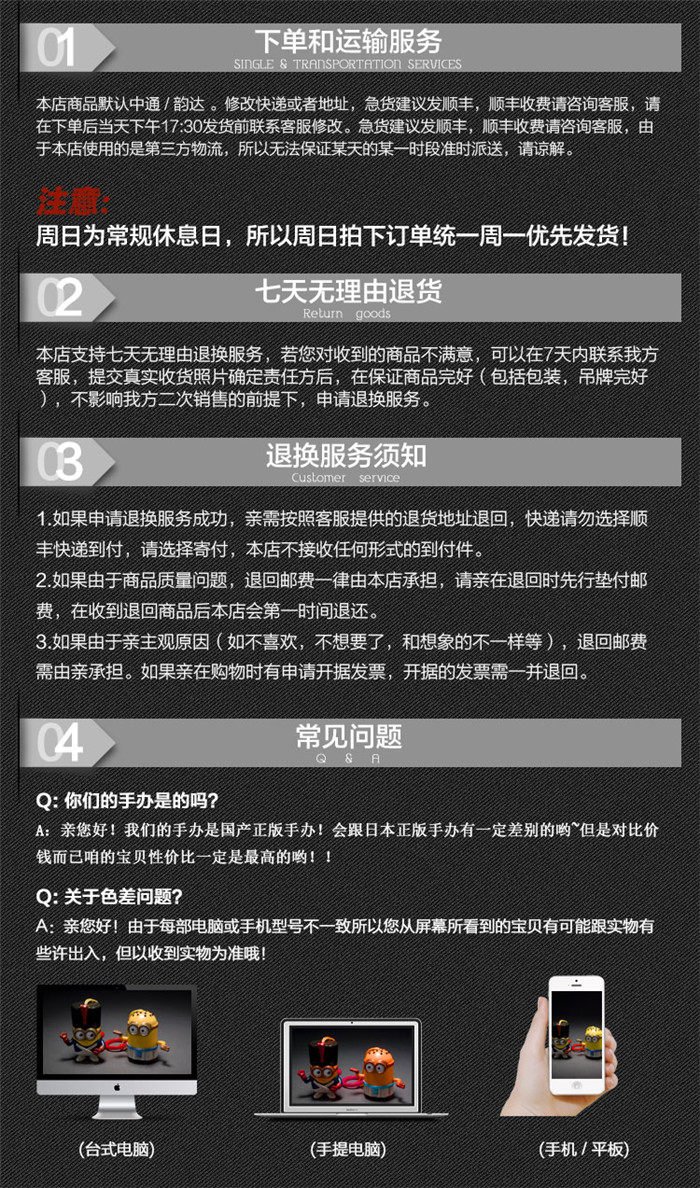 01 下单和运输服务
SINGLE & TRANSPORTATION SERVICES

本店商品默认中通 / 韵达 。修改快递或者地址，急货建议发顺丰，顺丰收费请咨询客服，请在下单后当天下午17:30发货前联系客服修改。急货建议发顺丰，顺丰收费请咨询客服，由于本店使用的是第三方物流，所以无法保证某天的某一时段准时派送，请谅解。

注意:
周日为常规休息日，所以周日拍下订单统一周一优先发货！

02 七天无理由退货
Return goods

本店支持七天无理由退换服务，若您对收到的商品不满意，可以在7天内联系我方客服，提交真实收货照片确定责任方后，在保证商品完好（包括包装，吊牌完好），不影响我方二次销售的前提下，申请退换服务。

03 退换服务须知
Customer service

1.如果申请退换服务成功，亲需按照客服提供的退货地址退回，快递请勿选择顺丰快递到付，请选择寄付，本店不接收任何形式的到付件。
2.如果由于商品质量问题，退回邮费一律由本店承担，请亲在退回时先行垫付邮费，在收到退回商品后本店会第一时间退还。
3.如果由于亲主观原因（如不喜欢，不想要了，和想象的不一样等），退回邮费需由亲承担。如果亲在购物时有申请开据发票，开据的发票需一并退回。

04 常见问题
Q & A

Q: 你们的手办是的吗？
A：亲您好！我们的手办是国产正版手办！会跟日本正版手办有一定差别的哟~但是对比价钱而已咱的宝贝性价比一定是最高的哟！！

Q: 关于色差问题？
A：亲您好！由于每部电脑或手机型号不一致所以您从屏幕所看到的宝贝有可能跟实物有些许出入，但以收到实物为准哦！

(台式电脑)　(手提电脑)　(手机 / 平板)